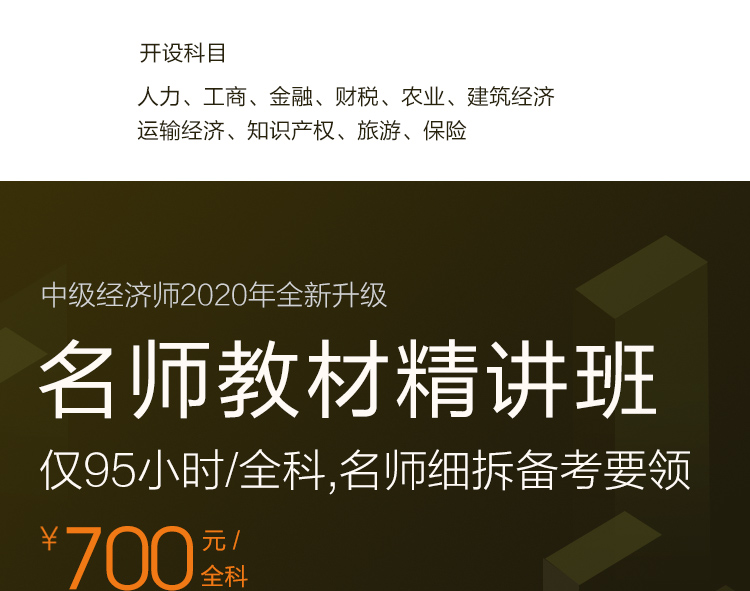 开设科目

人力、工商、金融、财税、农业、建筑经济
运输经济、知识产权、旅游、保险

中级经济师2020年全新升级

名师教材精讲班

仅95小时/全科,名师细拆备考要领

¥700元/全科